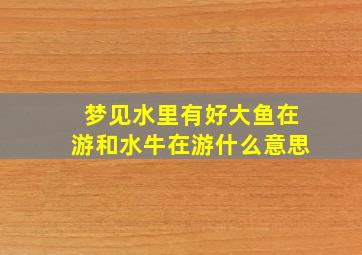 梦见水里有好大鱼在游和水牛在游什么意思